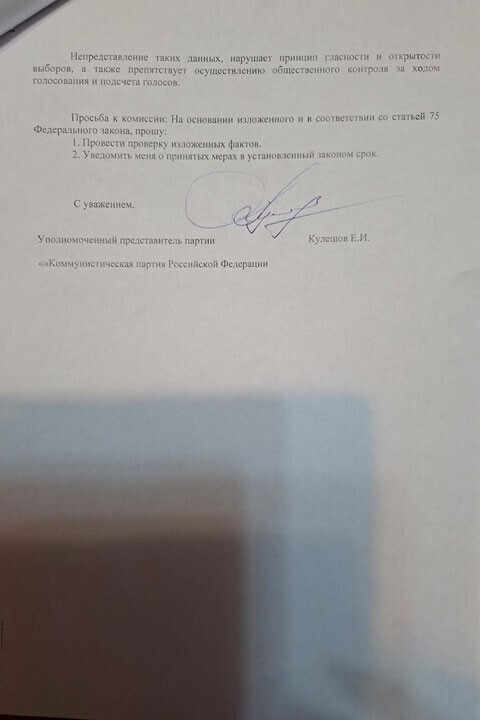 Непредставление таких данных, нарушает принцип гласности и открытости выборов, а также препятствует осуществлению общественного контроля за ходом голосования и подсчета голосов.

Просьба к комиссии: На основании изложенного и в соответствии со статьей 75 Федерального закона, прошу:
1. Провести проверку изложенных фактов.
2. Уведомить меня о принятых мерах в установленный законом срок.

С уважением,

Уполномоченный представитель партии Кулешов Е.И.

«»Коммунистическая партия Российской Федерации